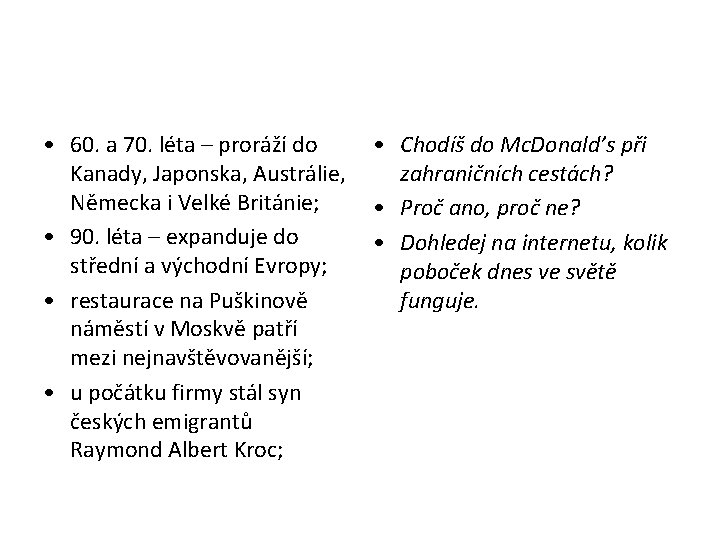 • 60. a 70. léta – proráží do Kanady, Japonska, Austrálie, Německa i Velké Británie;
• 90. léta – expanduje do střední a východní Evropy;
• restaurace na Puškinově náměstí v Moskvě patří mezi nejnavštěvovanější;
• u počátku firmy stál syn českých emigrantů Raymond Albert Kroc;

• Chodíš do McDonald's při zahraničních cestách?
• Proč ano, proč ne?
• Dohledej na internetu, kolik poboček dnes ve světě funguje.